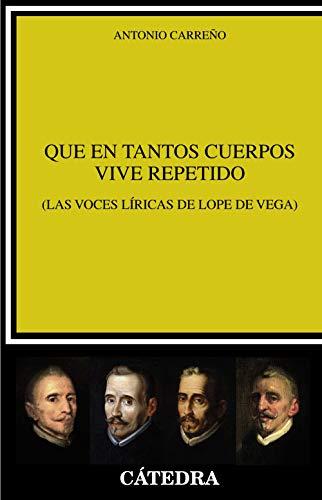 ANTONIO CARREÑO

QUE EN TANTOS CUERPOS VIVE REPETIDO

(LAS VOCES LÍRICAS DE LOPE DE VEGA)

CÁTEDRA